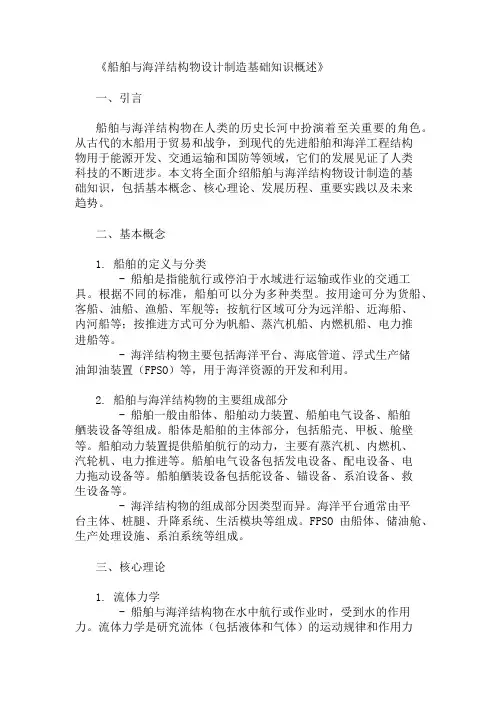 《船舶与海洋结构物设计制造基础知识概述》

一、引言

船舶与海洋结构物在人类的历史长河中扮演着至关重要的角色。从古代的木船用于贸易和战争，到现代的先进船舶和海洋工程结构物用于能源开发、交通运输和国防等领域，它们的发展见证了人类科技的不断进步。本文将全面介绍船舶与海洋结构物设计制造的基础知识，包括基本概念、核心理论、发展历程、重要实践以及未来趋势。

二、基本概念

1. 船舶的定义与分类
- 船舶是指能航行或停泊于水域进行运输或作业的交通工具。根据不同的标准，船舶可以分为多种类型。按用途可分为货船、客船、油船、渔船、军舰等；按航行区域可分为远洋船、近海船、内河船等；按推进方式可分为帆船、蒸汽机船、内燃机船、电力推进船等。
- 海洋结构物主要包括海洋平台、海底管道、浮式生产储油卸油装置（FPSO）等，用于海洋资源的开发和利用。

2. 船舶与海洋结构物的主要组成部分
- 船舶一般由船体、船舶动力装置、船舶电气设备、船舶舾装设备等组成。船体是船舶的主体部分，包括船壳、甲板、舱壁等。船舶动力装置提供船舶航行的动力，主要有蒸汽机、内燃机、汽轮机、电力推进等。船舶电气设备包括发电设备、配电设备、电力拖动设备等。船舶舾装设备包括舵设备、锚设备、系泊设备、救生设备等。
- 海洋结构物的组成部分因类型而异。海洋平台通常由平台主体、桩腿、升降系统、生活模块等组成。FPSO 由船体、储油舱、生产处理设施、系泊系统等组成。

三、核心理论

1. 流体力学
- 船舶与海洋结构物在水中航行或作业时，受到水的作用力。流体力学是研究流体（包括液体和气体）的运动规律和作用力